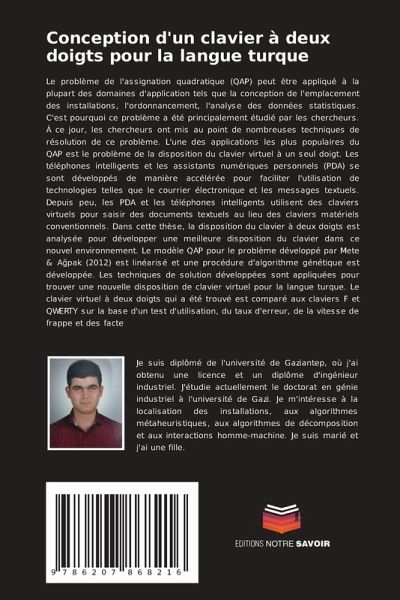 Conception d'un clavier à deux doigts pour la langue turque

Le problème de l'assignation quadratique (QAP) peut être appliqué à la plupart des domaines d'application tels que la conception de l'emplacement des installations, l'ordonnancement, l'analyse des données statistiques. C'est pourquoi ce problème a été principalement étudié par les chercheurs. À ce jour, les chercheurs ont mis au point de nombreuses techniques de résolution de ce problème. L'une des applications les plus populaires du QAP est le problème de la disposition du clavier virtuel à un seul doigt. Les téléphones intelligents et les assistants numériques personnels (PDA) se sont développés de manière accélérée pour faciliter l'utilisation de technologies telles que le courrier électronique et les messages textuels. Depuis peu, les PDA et les téléphones intelligents utilisent des claviers virtuels pour saisir des documents textuels au lieu des claviers matériels conventionnels. Dans cette thèse, la disposition du clavier à deux doigts est analysée pour développer une meilleure disposition du clavier dans ce nouvel environnement. Le modèle QAP pour le problème développé par Mete & Ağpak (2012) est linéarisé et une procédure d'algorithme génétique est développée. Les techniques de solution développées sont appliquées pour trouver une nouvelle disposition de clavier virtuel pour la langue turque. Le clavier virtuel à deux doigts qui a été trouvé est comparé aux claviers F et QWERTY sur la base d'un test d'utilisation, du taux d'erreur, de la vitesse de frappe et des facte

Je suis diplômé de l'université de Gaziantep, où j'ai obtenu une licence et un diplôme d'ingénieur industriel. J'étudie actuellement le doctorat en génie industriel à l'université de Gazi. Je m'intéresse à la localisation des installations, aux algorithmes métaheuristiques, aux algorithmes de décomposition et aux interactions homme-machine. Je suis marié et j'ai une fille.

9 786207 868216

EDITIONS NOTRE SAVOIR